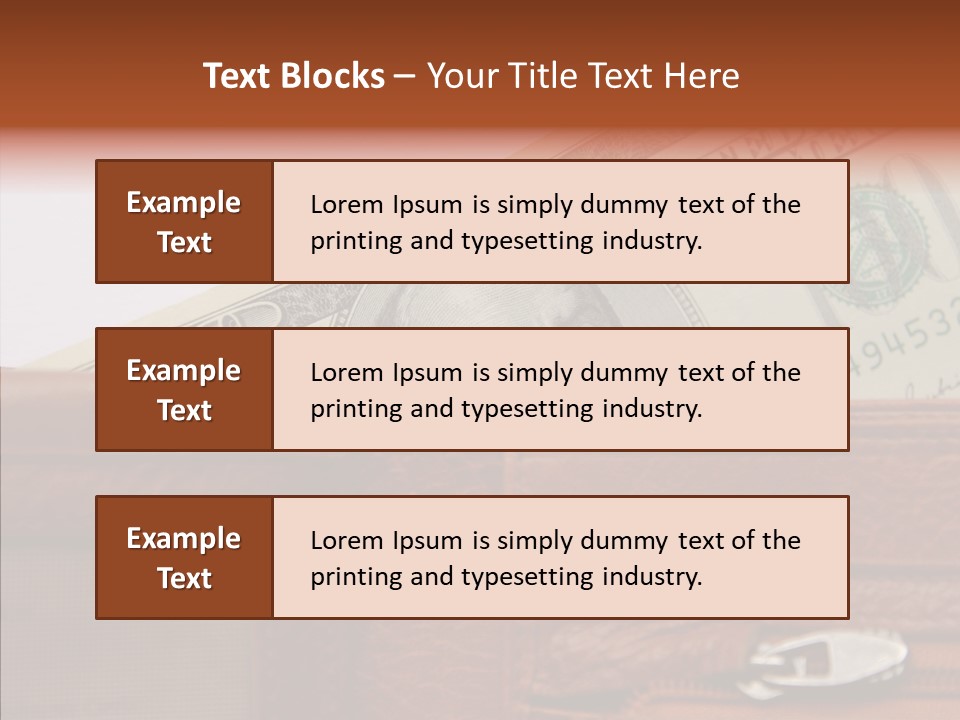 Text Blocks – Your Title Text Here

Example Text

Lorem Ipsum is simply dummy text of the printing and typesetting industry.

Example Text

Lorem Ipsum is simply dummy text of the printing and typesetting industry.

Example Text

Lorem Ipsum is simply dummy text of the printing and typesetting industry.